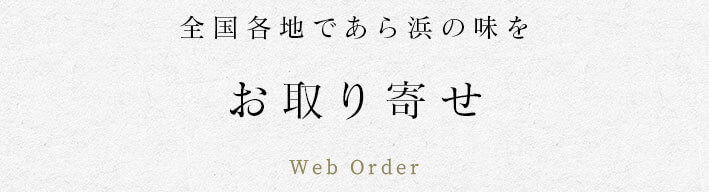 全国各地であら浜の味を

お取り寄せ

Web Order